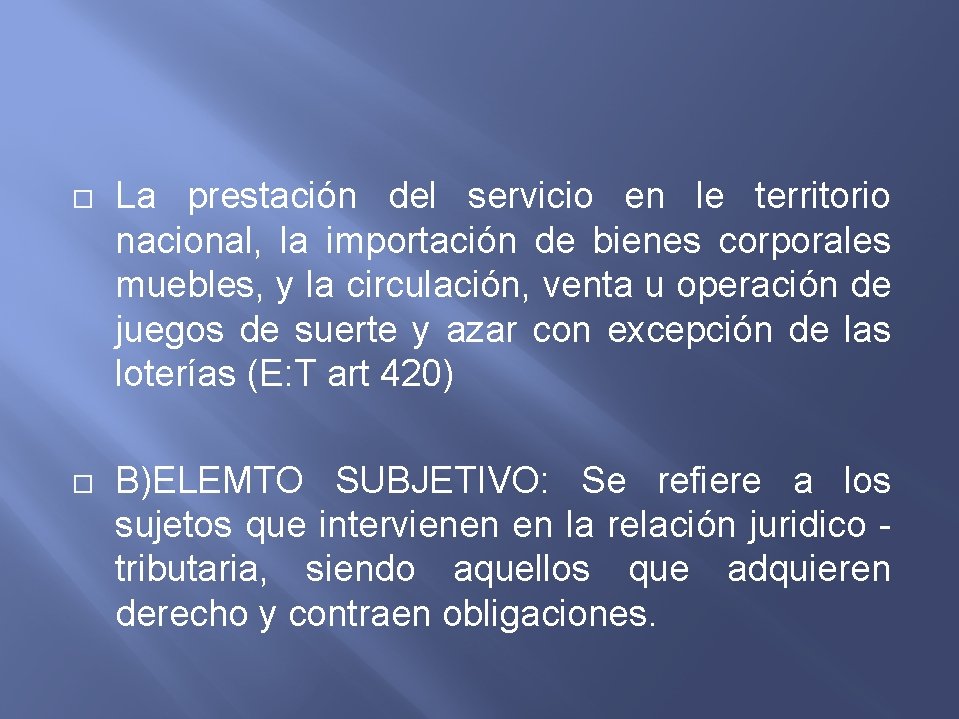 La prestación del servicio en le territorio nacional, la importación de bienes corporales muebles, y la circulación, venta u operación de juegos de suerte y azar con excepción de las loterías (E:T art 420)

B)ELEMTO SUBJETIVO: Se refiere a los sujetos que intervienen en la relación juridico - tributaria, siendo aquellos que adquieren derecho y contraen obligaciones.